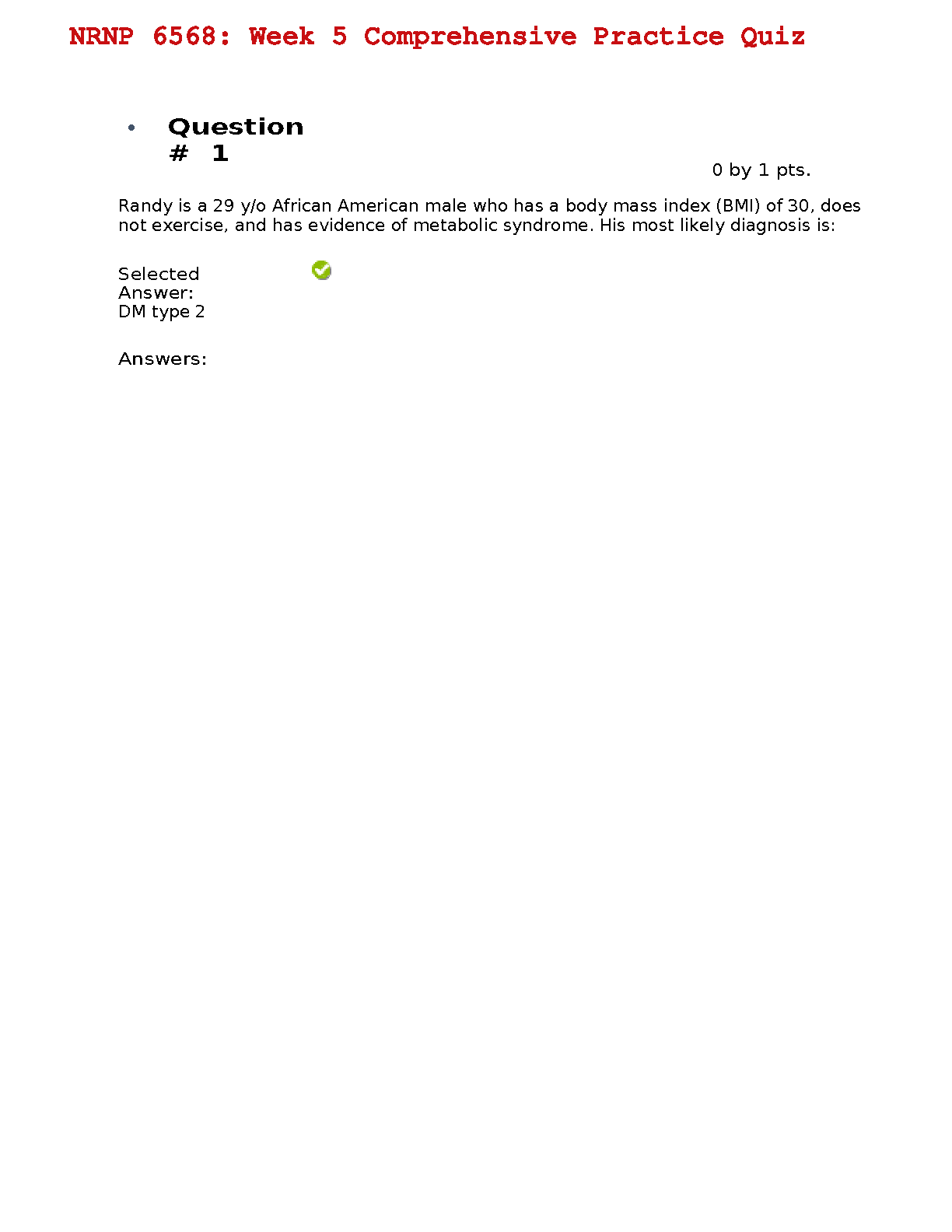 NRNP 6568: Week 5 Comprehensive Practice Quiz

• Question # 1

0 by 1 pts.

Randy is a 29 y/o African American male who has a body mass index (BMI) of 30, does not exercise, and has evidence of metabolic syndrome. His most likely diagnosis is:

Selected Answer:
DM type 2

Answers: